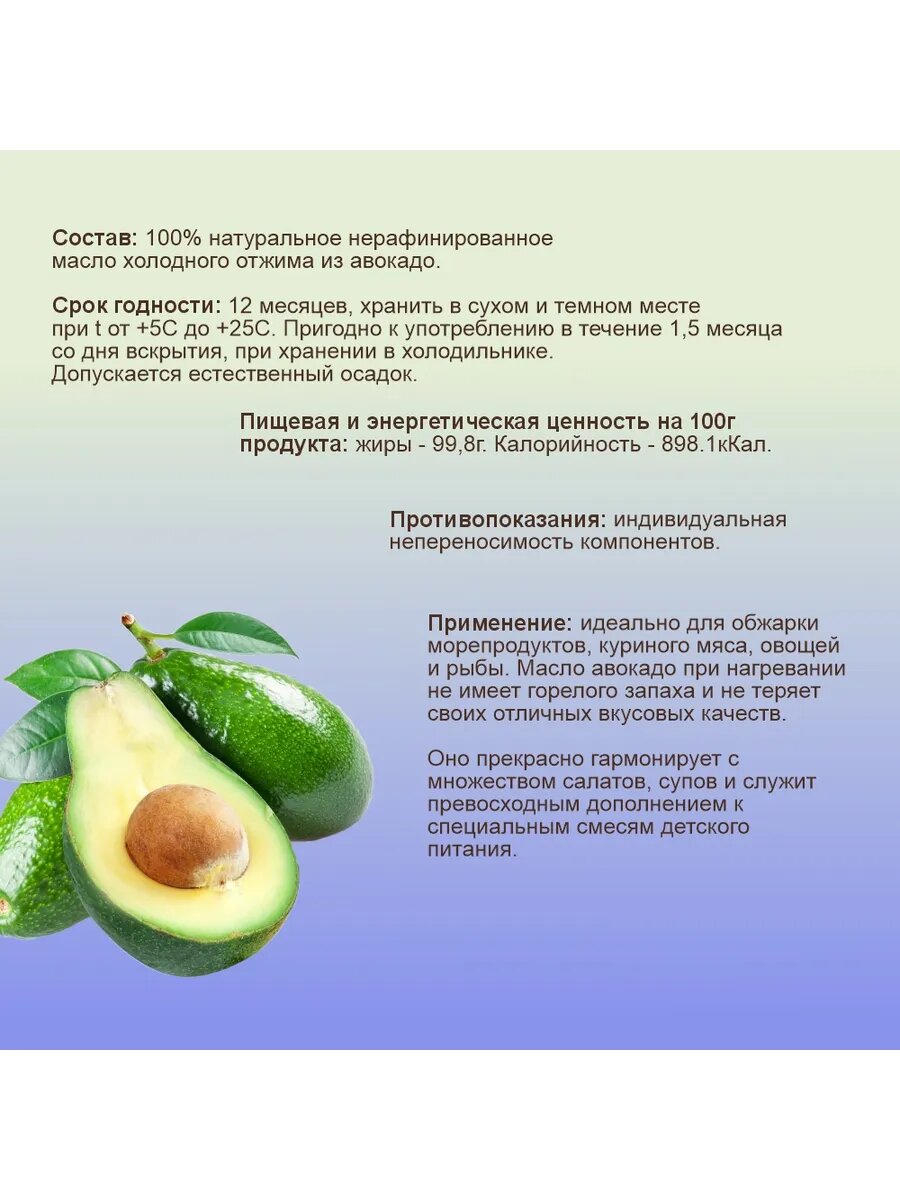 Состав: 100% натуральное нерафинированное масло холодного отжима из авокадо.

Срок годности: 12 месяцев, хранить в сухом и темном месте при t от +5С до +25С. Пригодно к употреблению в течение 1,5 месяца со дня вскрытия, при хранении в холодильнике. Допускается естественный осадок.

Пищевая и энергетическая ценность на 100г продукта: жиры - 99,8г. Калорийность - 898.1кКал.

Противопоказания: индивидуальная непереносимость компонентов.

Применение: идеально для обжарки морепродуктов, куриного мяса, овощей и рыбы. Масло авокадо при нагревании не имеет горелого запаха и не теряет своих отличных вкусовых качеств.

Оно прекрасно гармонирует с множеством салатов, супов и служит превосходным дополнением к специальным смесям детского питания.